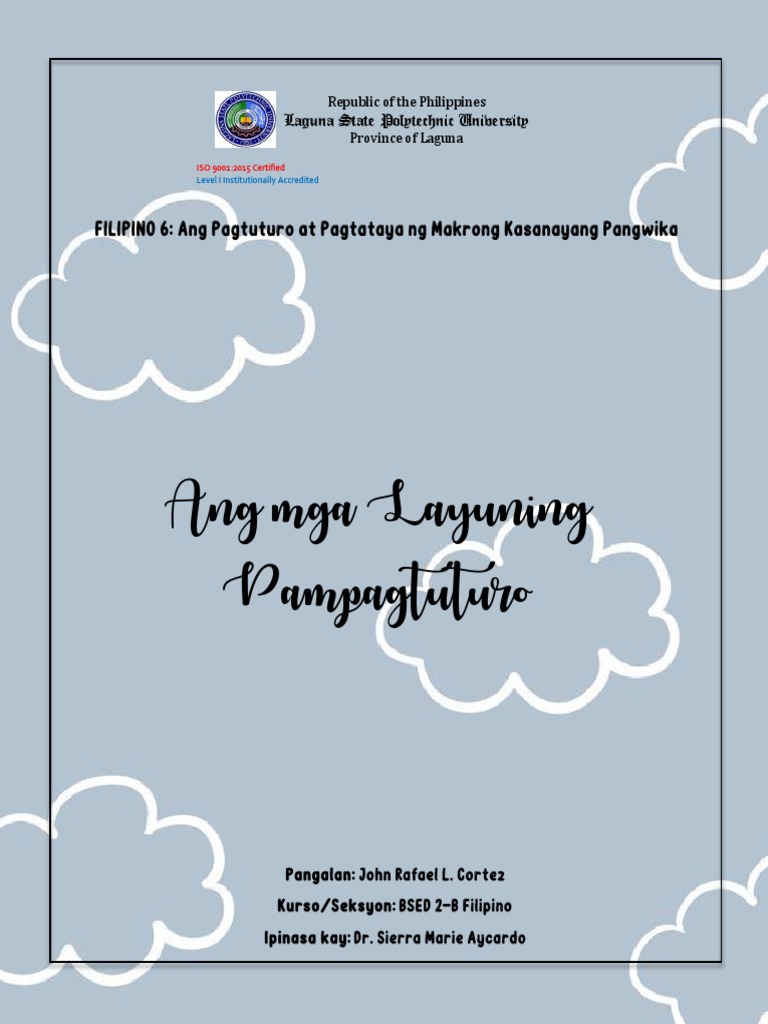 Republic of the Philippines
Laguna State Polytechnic University
Province of Laguna

ISO 9001:2015 Certified
Level I Institutionally Accredited

FILIPINO 6: Ang Pagtuturo at Pagtataya ng Makrong Kasanayang Pangwika

Ang mga Layuning Pampagtuturo

Pangalan: John Rafael L. Cortez
Kurso/Seksyon: BSED 2-B Filipino
Ipinasa kay: Dr. Sierra Marie Aycardo